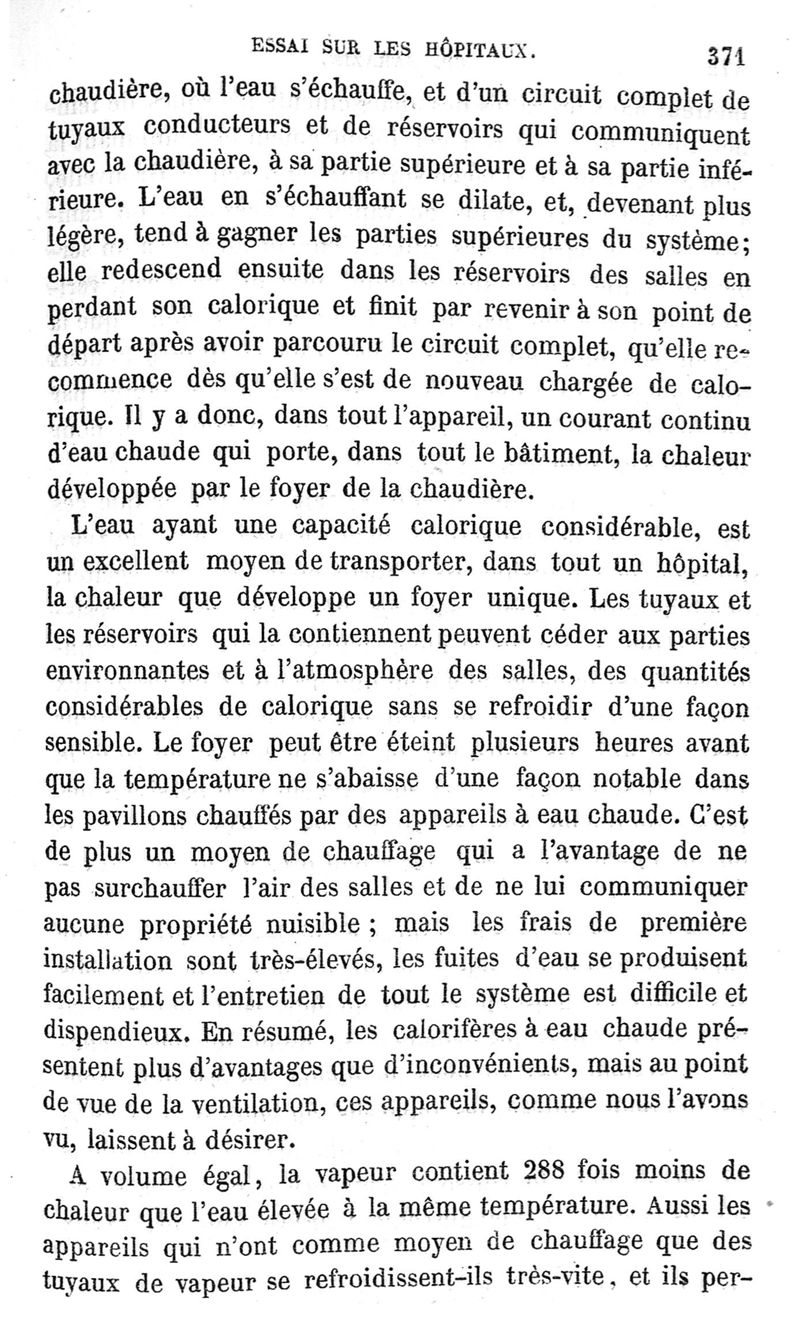 ESSAI SUR LES HÔPITAUX. 371

chaudière, où l'eau s'échauffe, et d'un circuit complet de tuyaux conducteurs et de réservoirs qui communiquent avec la chaudière, à sa partie supérieure et à sa partie inférieure. L'eau en s'échauffant se dilate, et, devenant plus légère, tend à gagner les parties supérieures du système; elle redescend ensuite dans les réservoirs des salles en perdant son calorique et finit par revenir à son point de départ après avoir parcouru le circuit complet, qu'elle recommence dès qu'elle s'est de nouveau chargée de calorique. Il y a donc, dans tout l'appareil, un courant continu d'eau chaude qui porte, dans tout le bâtiment, la chaleur développée par le foyer de la chaudière.

L'eau ayant une capacité calorique considérable, est un excellent moyen de transporter, dans tout un hôpital, la chaleur que développe un foyer unique. Les tuyaux et les réservoirs qui la contiennent peuvent céder aux parties environnantes et à l'atmosphère des salles, des quantités considérables de calorique sans se refroidir d'une façon sensible. Le foyer peut être éteint plusieurs heures avant que la température ne s'abaisse d'une façon notable dans les pavillons chauffés par des appareils à eau chaude. C'est de plus un moyen de chauffage qui a l'avantage de ne pas surchauffer l'air des salles et de ne lui communiquer aucune propriété nuisible ; mais les frais de première installation sont très-élevés, les fuites d'eau se produisent facilement et l'entretien de tout le système est difficile et dispendieux. En résumé, les calorifères à eau chaude présentent plus d'avantages que d'inconvénients, mais au point de vue de la ventilation, ces appareils, comme nous l'avons vu, laissent à désirer.

A volume égal, la vapeur contient 288 fois moins de chaleur que l'eau élevée à la même température. Aussi les appareils qui n'ont comme moyen de chauffage que des tuyaux de vapeur se refroidissent-ils très-vite, et ils per-